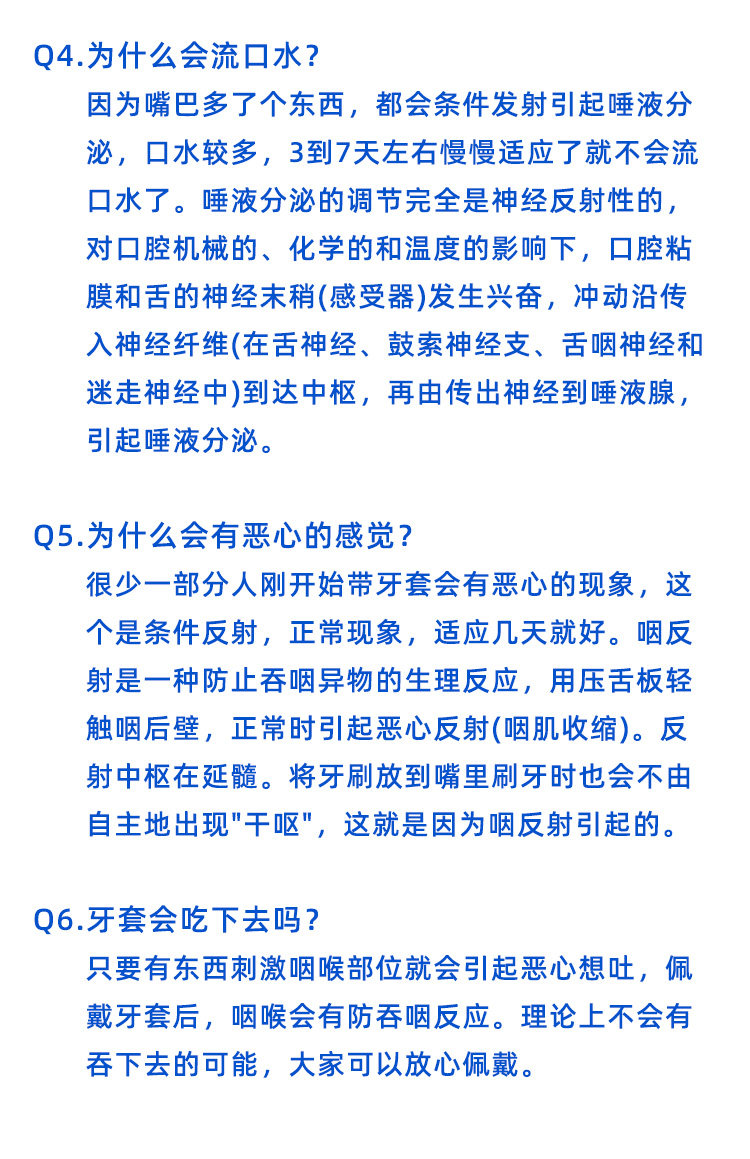 Q4.为什么会流口水？

因为嘴巴多了个东西，都会条件发射引起唾液分泌，口水较多，3到7天左右慢慢适应了就不会流口水了。唾液分泌的调节完全是神经反射性的，对口腔机械的、化学的和温度的影响下，口腔粘膜和舌的神经末稍(感受器)发生兴奋，冲动沿传入神经纤维(在舌神经、鼓索神经支、舌咽神经和迷走神经中)到达中枢，再由传出神经到唾液腺，引起唾液分泌。

Q5.为什么会有恶心的感觉？

很少一部分人刚开始带牙套会有恶心的现象，这个是条件反射，正常现象，适应几天就好。咽反射是一种防止吞咽异物的生理反应，用压舌板轻触咽后壁，正常时引起恶心反射(咽肌收缩)。反射中枢在延髓。将牙刷放到嘴里刷牙时也会不由自主地出现"干呕"，这就是因为咽反射引起的。

Q6.牙套会吃下去吗？

只要有东西刺激咽喉部位就会引起恶心想吐，佩戴牙套后，咽喉会有防吞咽反应。理论上不会有吞下去的可能，大家可以放心佩戴。